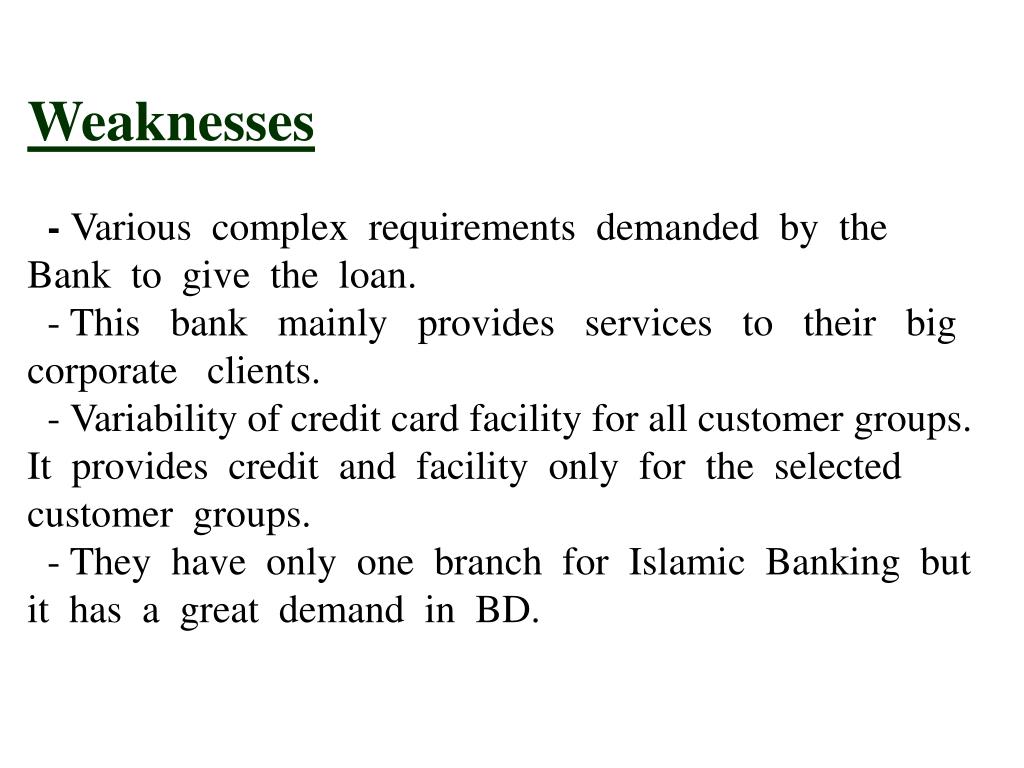 Weaknesses

- Various complex requirements demanded by the Bank to give the loan.
- This bank mainly provides services to their big corporate clients.
- Variability of credit card facility for all customer groups. It provides credit and facility only for the selected customer groups.
- They have only one branch for Islamic Banking but it has a great demand in BD.